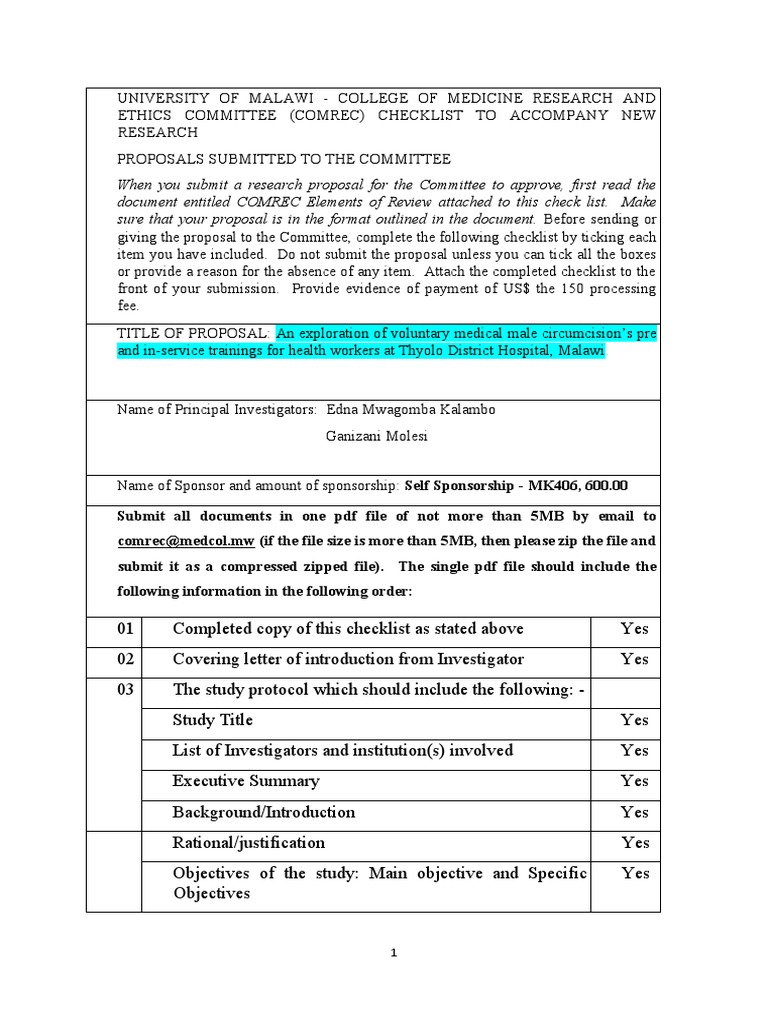 UNIVERSITY OF MALAWI - COLLEGE OF MEDICINE RESEARCH AND ETHICS COMMITTEE (COMREC) CHECKLIST TO ACCOMPANY NEW RESEARCH

PROPOSALS SUBMITTED TO THE COMMITTEE

When you submit a research proposal for the Committee to approve, first read the document entitled COMREC Elements of Review attached to this check list. Make sure that your proposal is in the format outlined in the document. Before sending or giving the proposal to the Committee, complete the following checklist by ticking each item you have included. Do not submit the proposal unless you can tick all the boxes or provide a reason for the absence of any item. Attach the completed checklist to the front of your submission. Provide evidence of payment of US$ the 150 processing fee.

TITLE OF PROPOSAL: An exploration of voluntary medical male circumcision's pre and in-service trainings for health workers at Thyolo District Hospital, Malawi

Name of Principal Investigators: Edna Mwagomba Kalambo

Ganizani Molesi

Name of Sponsor and amount of sponsorship: Self Sponsorship - MK406, 600.00

Submit all documents in one pdf file of not more than 5MB by email to comrec@medcol.mw (if the file size is more than 5MB, then please zip the file and submit it as a compressed zipped file). The single pdf file should include the following information in the following order:

| 01 | Completed copy of this checklist as stated above | Yes |
|---|---|---|
| 02 | Covering letter of introduction from Investigator | Yes |
| 03 | The study protocol which should include the following: - | |
| | Study Title | Yes |
| | List of Investigators and institution(s) involved | Yes |
| | Executive Summary | Yes |
| | Background/Introduction | Yes |
| | Rational/justification | Yes |
| | Objectives of the study: Main objective and Specific Objectives | Yes |

1